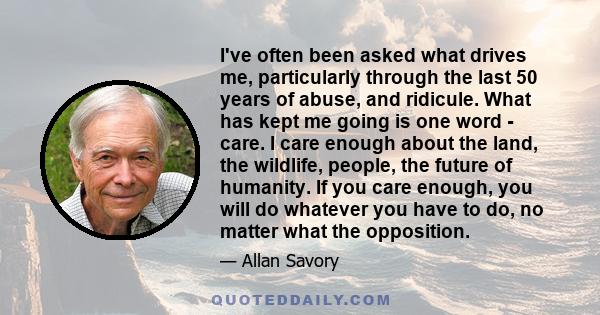 I've often been asked what drives me, particularly through the last 50 years of abuse, and ridicule. What has kept me going is one word - care. I care enough about the land, the wildlife, people, the future of humanity. If you care enough, you will do whatever you have to do, no matter what the opposition.

— Allan Savory

QUOTEDDAILY.COM